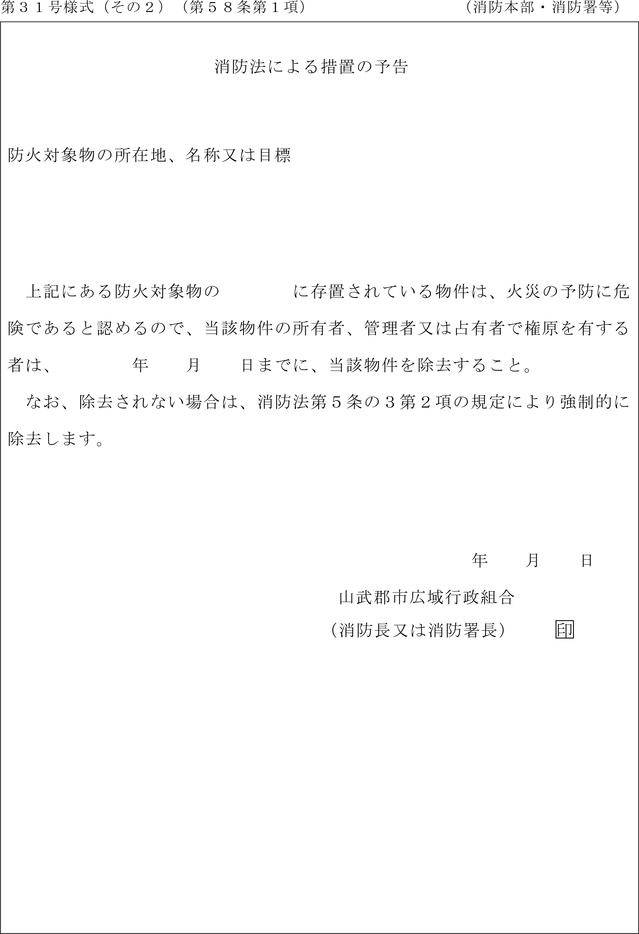 第３１号様式（その２）（第５８条第１項）　　　　　　　　（消防本部・消防署等）

消防法による措置の予告

防火対象物の所在地、名称又は目標

上記にある防火対象物の　　　　に存置されている物件は、火災の予防に危険であると認めるので、当該物件の所有者、管理者又は占有者で権原を有する者は、　　　年　　月　　日までに、当該物件を除去すること。

なお、除去されない場合は、消防法第５条の３第２項の規定により強制的に除去します。

年　　月　　日

山武郡市広域行政組合

（消防長又は消防署長）　　印